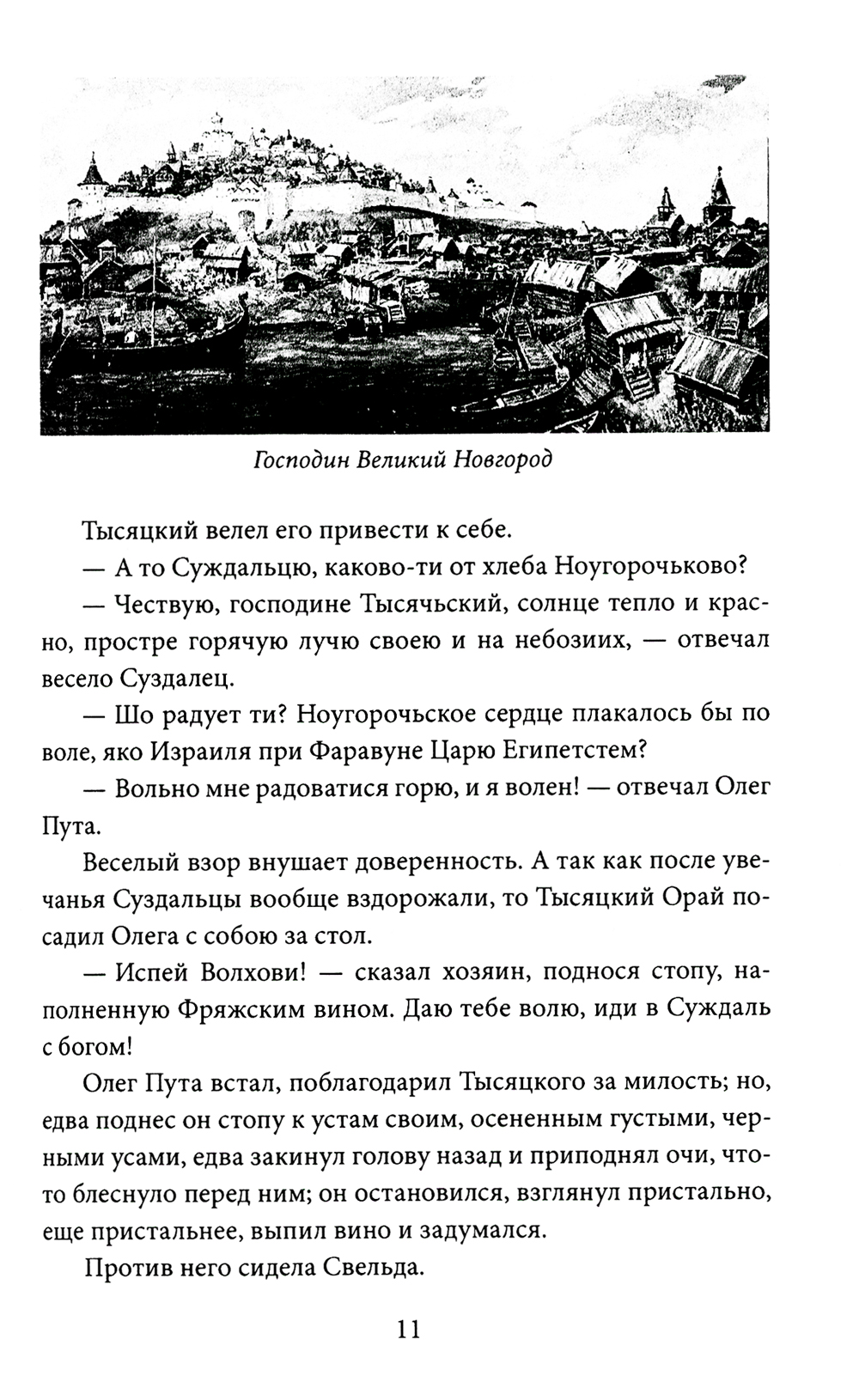 Господин Великий Новгород

Тысяцкий велел его привести к себе.

— А то Суждальцю, каково-ти от хлеба Ноугорочьково?

— Чествую, господине Тысячьский, солнце тепло и красно, простре горячую лучю своею и на небозиих, — отвечал весело Суздалец.

— Шо радует ти? Ноугорочьское сердце плакалось бы по воле, яко Израиля при Фаравуне Царю Египетстем?

— Вольно мне радоватися горю, и я волен! — отвечал Олег Пута.

Веселый взор внушает доверенность. А так как после увечанья Суздальцы вообще вздорожали, то Тысяцкий Орай посадил Олега с собою за стол.

— Испей Волхови! — сказал хозяин, поднося стопу, наполненную Фряжским вином. Даю тебе волю, иди в Суждаль с богом!

Олег Пута встал, поблагодарил Тысяцкого за милость; но, едва поднес он стопу к устам своим, осененным густыми, черными усами, едва закинул голову назад и приподнял очи, что-то блеснуло перед ним; он остановился, взглянул пристально, еще пристальнее, выпил вино и задумался.

Против него сидела Свельда.

11